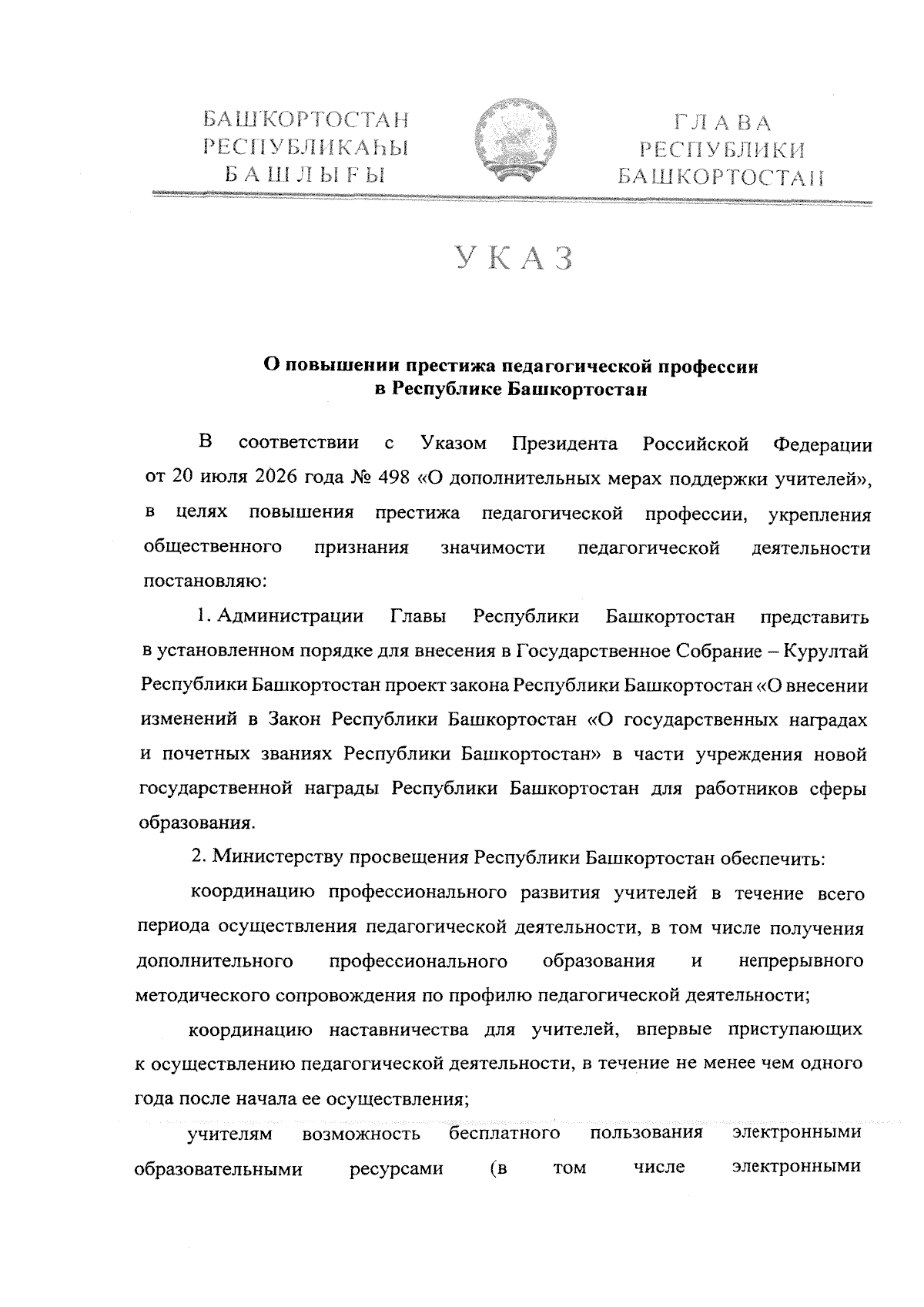 БАШҠОРТОСТАН РЕСПУБЛИКАҺЫ БАШЛЫҒЫ

ГЛАВА РЕСПУБЛИКИ БАШКОРТОСТАН

УКАЗ

О повышении престижа педагогической профессии в Республике Башкортостан

В соответствии с Указом Президента Российской Федерации от 20 июля 2026 года № 498 «О дополнительных мерах поддержки учителей», в целях повышения престижа педагогической профессии, укрепления общественного признания значимости педагогической деятельности постановляю:

1. Администрации Главы Республики Башкортостан представить в установленном порядке для внесения в Государственное Собрание – Курултай Республики Башкортостан проект закона Республики Башкортостан «О внесении изменений в Закон Республики Башкортостан «О государственных наградах и почетных званиях Республики Башкортостан» в части учреждения новой государственной награды Республики Башкортостан для работников сферы образования.

2. Министерству просвещения Республики Башкортостан обеспечить:

координацию профессионального развития учителей в течение всего периода осуществления педагогической деятельности, в том числе получения дополнительного профессионального образования и непрерывного методического сопровождения по профилю педагогической деятельности;

координацию наставничества для учителей, впервые приступающих к осуществлению педагогической деятельности, в течение не менее чем одного года после начала ее осуществления;

учителям возможность бесплатного пользования электронными образовательными ресурсами (в том числе электронными